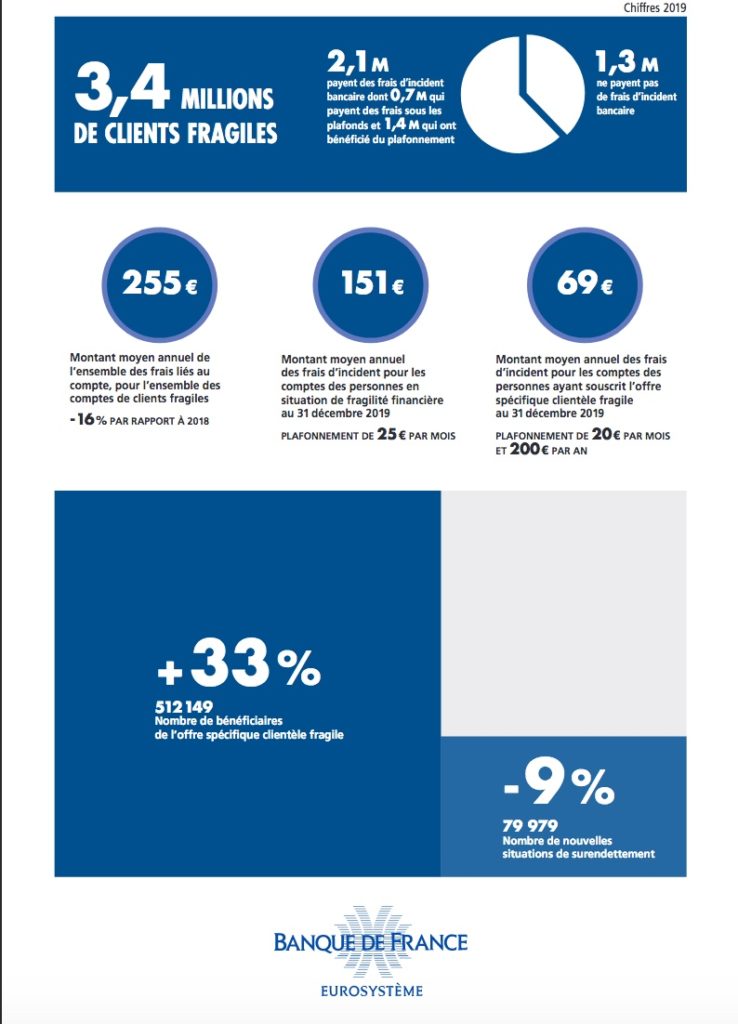 Chiffres 2019

3,4 MILLIONS DE CLIENTS FRAGILES

2,1 M payent des frais d'incident bancaire dont 0,7 M qui payent des frais sous les plafonds et 1,4 M qui ont bénéficié du plafonnement

1,3 M ne payent pas de frais d'incident bancaire

255 €

Montant moyen annuel de l'ensemble des frais liés au compte, pour l'ensemble des comptes de clients fragiles

- 16 % PAR RAPPORT À 2018

151 €

Montant moyen annuel des frais d'incident pour les comptes des personnes en situation de fragilité financière au 31 décembre 2019

PLAFONNEMENT DE 25 € PAR MOIS

69 €

Montant moyen annuel des frais d'incident pour les comptes des personnes ayant souscrit l'offre spécifique clientèle fragile au 31 décembre 2019

PLAFONNEMENT DE 20 € PAR MOIS ET 200 € PAR AN

+ 33 %

512 149
Nombre de bénéficiaires de l'offre spécifique clientèle fragile

- 9 %

79 979
Nombre de nouvelles situations de surendettement

BANQUE DE FRANCE

EUROSYSTÈME